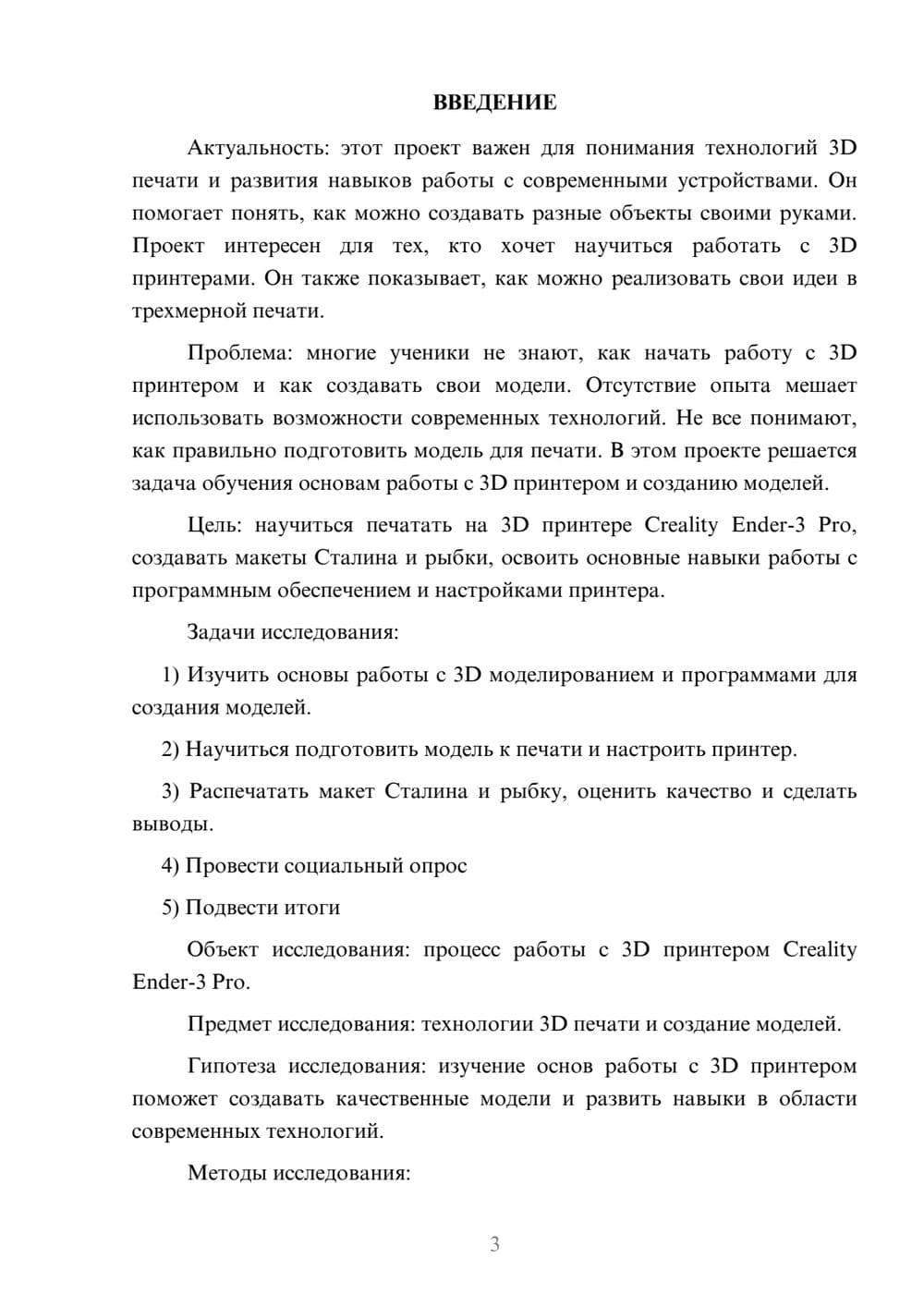 ВВЕДЕНИЕ

Актуальность: этот проект важен для понимания технологий 3D печати и развития навыков работы с современными устройствами. Он помогает понять, как можно создавать разные объекты своими руками. Проект интересен для тех, кто хочет научиться работать с 3D принтерами. Он также показывает, как можно реализовать свои идеи в трехмерной печати.

Проблема: многие ученики не знают, как начать работу с 3D принтером и как создавать свои модели. Отсутствие опыта мешает использовать возможности современных технологий. Не все понимают, как правильно подготовить модель для печати. В этом проекте решается задача обучения основам работы с 3D принтером и созданию моделей.

Цель: научиться печатать на 3D принтере Creality Ender-3 Pro, создавать макеты Сталина и рыбки, освоить основные навыки работы с программным обеспечением и настройками принтера.

Задачи исследования:

1) Изучить основы работы с 3D моделированием и программами для создания моделей.

2) Научиться подготовить модель к печати и настроить принтер.

3) Распечатать макет Сталина и рыбку, оценить качество и сделать выводы.

4) Провести социальный опрос

5) Подвести итоги

Объект исследования: процесс работы с 3D принтером Creality Ender-3 Pro.

Предмет исследования: технологии 3D печати и создание моделей.

Гипотеза исследования: изучение основ работы с 3D принтером поможет создавать качественные модели и развить навыки в области современных технологий.

Методы исследования:

3